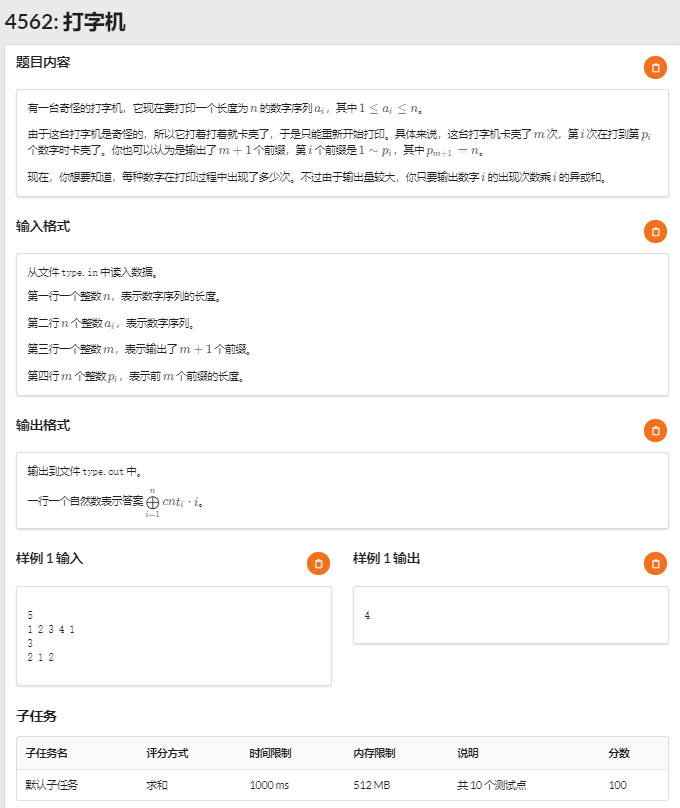 4562: 打字机

题目内容

有一台奇怪的打字机，它现在要打印一个长度为 $n$ 的数字序列 $a_i$，其中 $1 \le a_i \le n$。

由于这台打字机是奇怪的，所以它打着打着就卡壳了，于是只能重新开始打印。具体来说，这台打字机卡壳了 $m$ 次，第 $i$ 次在打到第 $p_i$ 个数字时卡壳了。你也可以认为是输出了 $m+1$ 个前缀，第 $i$ 个前缀是 $1 \sim p_i$，其中 $p_{m+1} = n$。

现在，你想要知道，每种数字在打印过程中出现了多少次。不过由于输出量较大，你只要输出数字 $i$ 的出现次数乘 $i$ 的异或和。

输入格式

从文件 type.in 中读入数据。

第一行一个整数 $n$，表示数字序列的长度。

第二行 $n$ 个整数 $a_i$，表示数字序列。

第三行一个整数 $m$，表示输出了 $m+1$ 个前缀。

第四行 $m$ 个整数 $p_i$，表示前 $m$ 个前缀的长度。

输出格式

输出到文件 type.out 中。

一行一个自然数表示答案 $\bigoplus_{i=1}^{n} cnt_i \cdot i$。

样例 1 输入

5
1 2 3 4 1
3
2 1 2

样例 1 输出

4

子任务

| 子任务名 | 评分方式 | 时间限制 | 内存限制 | 说明 | 分数 |
|---|---|---|---|---|---|
| 默认子任务 | 求和 | 1000 ms | 512 MB | 共 10 个测试点 | 100 |